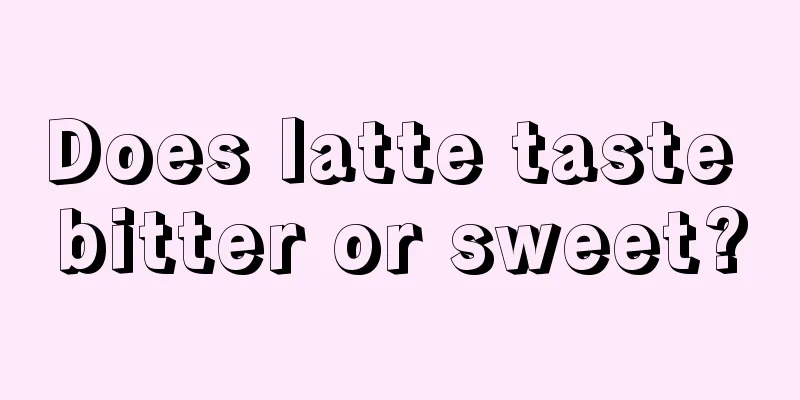 Does latte taste bitter or sweet?